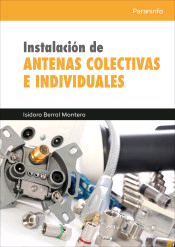 Paraninfo

Instalación de
ANTENAS COLECTIVAS
E INDIVIDUALES

Isidoro Berral Montero